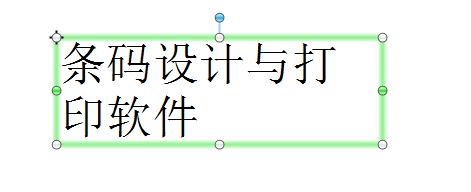 条码设计与打印软件